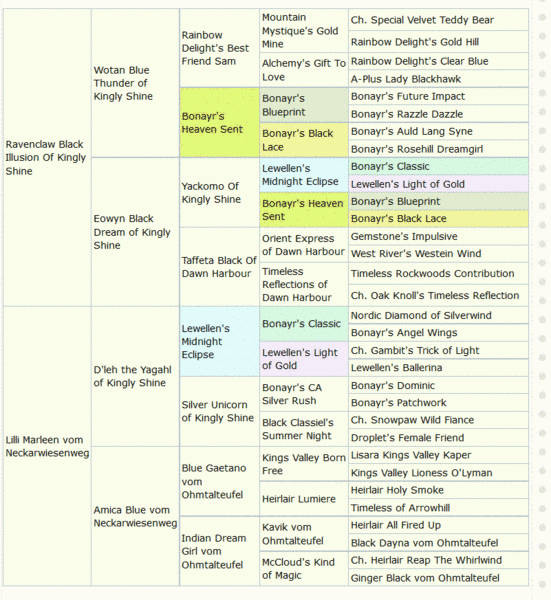 | | | | | |
|---|---|---|---|---|
| Ravenclaw Black Illusion Of Kingly Shine | Wotan Blue Thunder of Kingly Shine | Rainbow Delight's Best Friend Sam | Mountain Mystique's Gold Mine | Ch. Special Velvet Teddy Bear |
| | | | | Rainbow Delight's Gold Hill |
| | | | Alchemy's Gift To Love | Rainbow Delight's Clear Blue |
| | | | | A-Plus Lady Blackhawk |
| | | Bonayr's Heaven Sent | Bonayr's Blueprint | Bonayr's Future Impact |
| | | | | Bonayr's Razzle Dazzle |
| | | | Bonayr's Black Lace | Bonayr's Auld Lang Syne |
| | | | | Bonayr's Rosehill Dreamgirl |
| | Eowyn Black Dream of Kingly Shine | Yackomo Of Kingly Shine | Lewellen's Midnight Eclipse | Bonayr's Classic |
| | | | | Lewellen's Light of Gold |
| | | | Bonayr's Heaven Sent | Bonayr's Blueprint |
| | | | | Bonayr's Black Lace |
| | | Taffeta Black Of Dawn Harbour | Orient Express of Dawn Harbour | Gemstone's Impulsive |
| | | | | West River's Westein Wind |
| | | | Timeless Reflections of Dawn Harbour | Timeless Rockwoods Contribution |
| | | | | Ch. Oak Knoll's Timeless Reflection |
| Lilli Marleen vom Neckarwiesenweg | D'leh the Yagahl of Kingly Shine | Lewellen's Midnight Eclipse | Bonayr's Classic | Nordic Diamond of Silverwind |
| | | | | Bonayr's Angel Wings |
| | | | Lewellen's Light of Gold | Ch. Gambit's Trick of Light |
| | | | | Lewellen's Ballerina |
| | | Silver Unicorn of Kingly Shine | Bonayr's CA Silver Rush | Bonayr's Dominic |
| | | | | Bonayr's Patchwork |
| | | | Black Classiel's Summer Night | Ch. Snowpaw Wild Fiance |
| | | | | Droplet's Female Friend |
| | Amica Blue vom Neckarwiesenweg | Blue Gaetano vom Ohmtalteufel | Kings Valley Born Free | Lisara Kings Valley Kaper |
| | | | | Kings Valley Lioness O'Lyman |
| | | | Heirlair Lumiere | Heirlair Holy Smoke |
| | | | | Timeless of Arrowhill |
| | | Indian Dream Girl vom Ohmtalteufel | Kavik vom Ohmtalteufel | Heirlair All Fired Up |
| | | | | Black Dayna vom Ohmtalteufel |
| | | | McCloud's Kind of Magic | Ch. Heirlair Reap The Whirlwind |
| | | | | Ginger Black vom Ohmtalteufel |